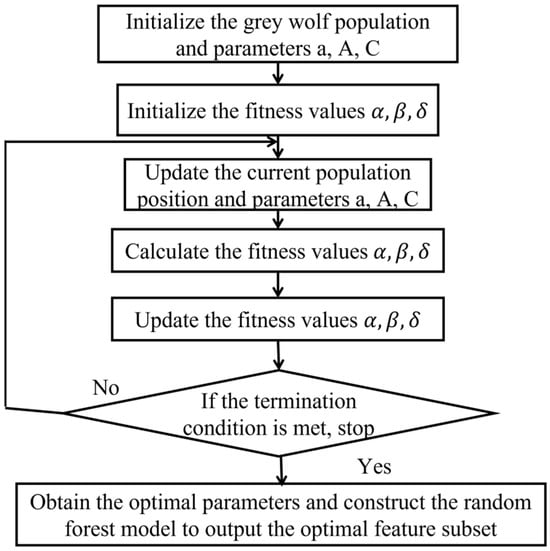 Initialize the grey wolf population and parameters a, A, C

Initialize the fitness values $\alpha, \beta, \delta$

Update the current population position and parameters a, A, C

Calculate the fitness values $\alpha, \beta, \delta$

Update the fitness values $\alpha, \beta, \delta$

No

If the termination condition is met, stop

Yes

Obtain the optimal parameters and construct the random forest model to output the optimal feature subset